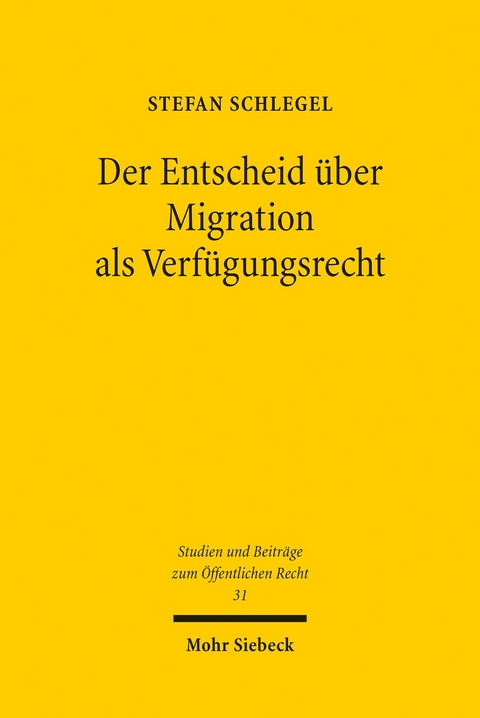 STEFAN SCHLEGEL

Der Entscheid über Migration als Verfügungsrecht

Studien und Beiträge zum Öffentlichen Recht
31

Mohr Siebeck